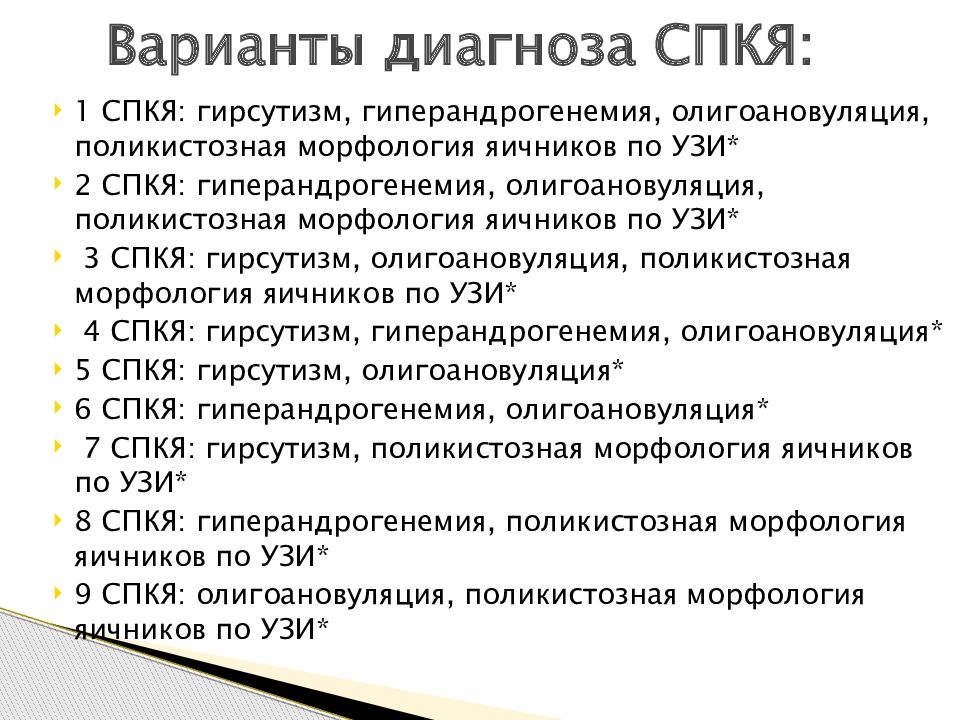 Варианты диагноза СПКЯ:

1 СПКЯ: гирсутизм, гиперандрогенемия, олигоановуляция, поликистозная морфология яичников по УЗИ*

2 СПКЯ: гиперандрогенемия, олигоановуляция, поликистозная морфология яичников по УЗИ*

3 СПКЯ: гирсутизм, олигоановуляция, поликистозная морфология яичников по УЗИ*

4 СПКЯ: гирсутизм, гиперандрогенемия, олигоановуляция*

5 СПКЯ: гирсутизм, олигоановуляция*

6 СПКЯ: гиперандрогенемия, олигоановуляция*

7 СПКЯ: гирсутизм, поликистозная морфология яичников по УЗИ*

8 СПКЯ: гиперандрогенемия, поликистозная морфология яичников по УЗИ*

9 СПКЯ: олигоановуляция, поликистозная морфология яичников по УЗИ*